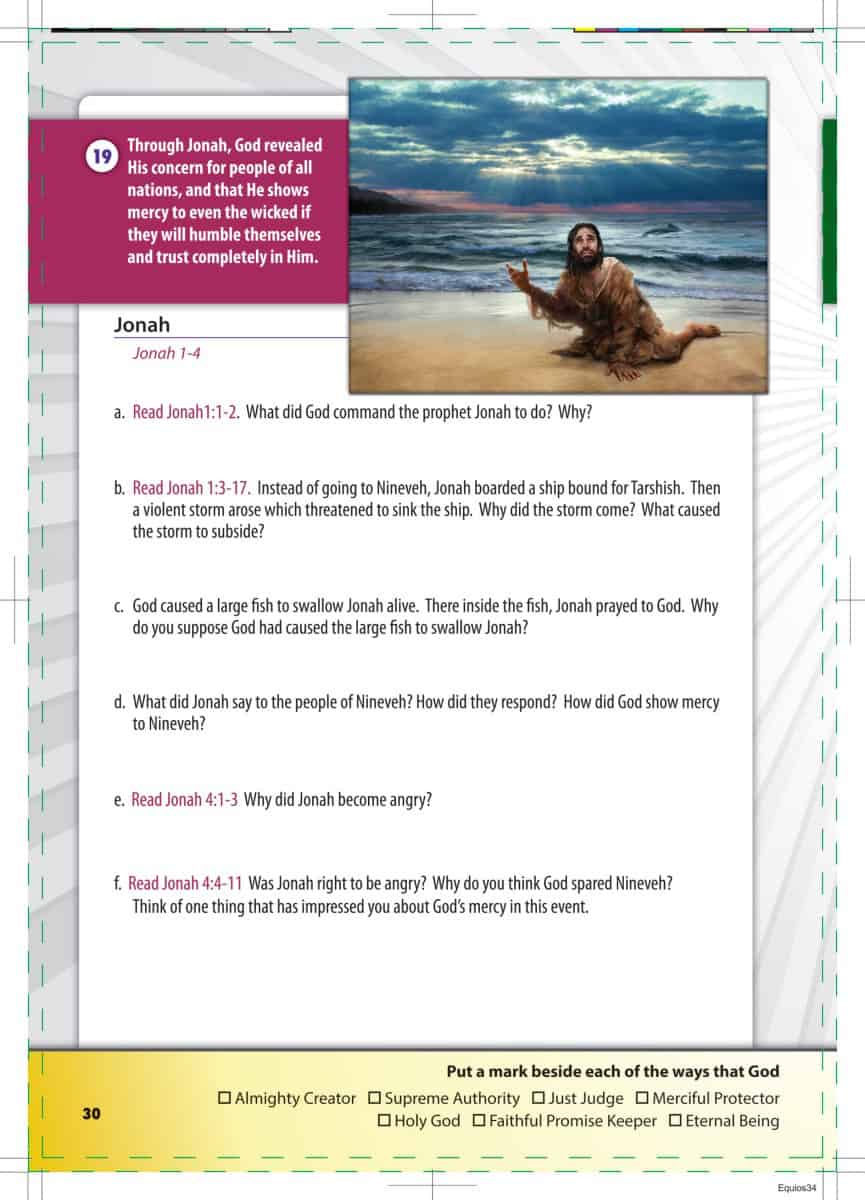 19

Through Jonah, God revealed His concern for people of all nations, and that He shows mercy to even the wicked if they will humble themselves and trust completely in Him.

Jonah

Jonah 1-4

a. Read Jonah1:1-2. What did God command the prophet Jonah to do? Why?

b. Read Jonah 1:3-17. Instead of going to Nineveh, Jonah boarded a ship bound for Tarshish. Then a violent storm arose which threatened to sink the ship. Why did the storm come? What caused the storm to subside?

c. God caused a large fish to swallow Jonah alive. There inside the fish, Jonah prayed to God. Why do you suppose God had caused the large fish to swallow Jonah?

d. What did Jonah say to the people of Nineveh? How did they respond? How did God show mercy to Nineveh?

e. Read Jonah 4:1-3 Why did Jonah become angry?

f. Read Jonah 4:4-11 Was Jonah right to be angry? Why do you think God spared Nineveh? Think of one thing that has impressed you about God's mercy in this event.

Put a mark beside each of the ways that God

☐ Almighty Creator ☐ Supreme Authority ☐ Just Judge ☐ Merciful Protector ☐ Holy God ☐ Faithful Promise Keeper ☐ Eternal Being

30

Equios34